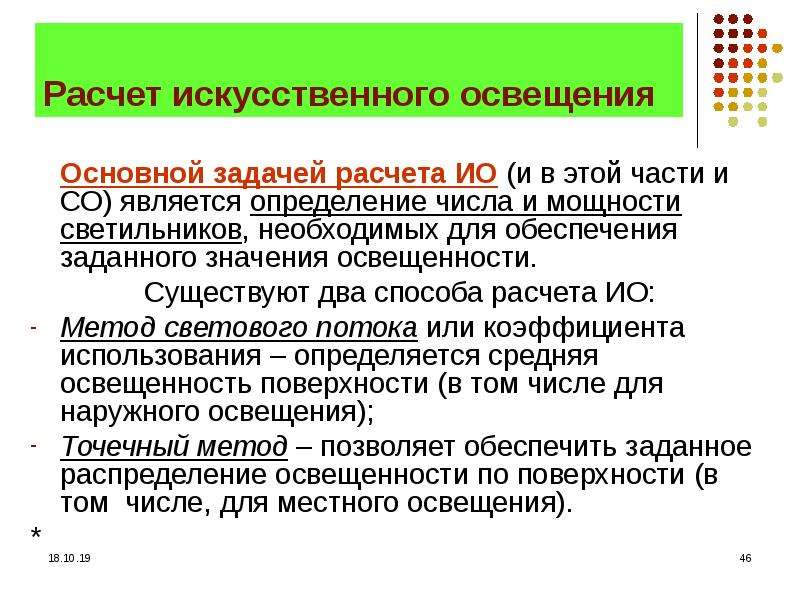 Расчет искусственного освещения

Основной задачей расчета ИО (и в этой части и СО) является определение числа и мощности светильников, необходимых для обеспечения заданного значения освещенности.

Существуют два способа расчета ИО:

- Метод светового потока или коэффициента использования – определяется средняя освещенность поверхности (в том числе для наружного освещения);
- Точечный метод – позволяет обеспечить заданное распределение освещенности по поверхности (в том числе, для местного освещения).

*

18.10.19

46